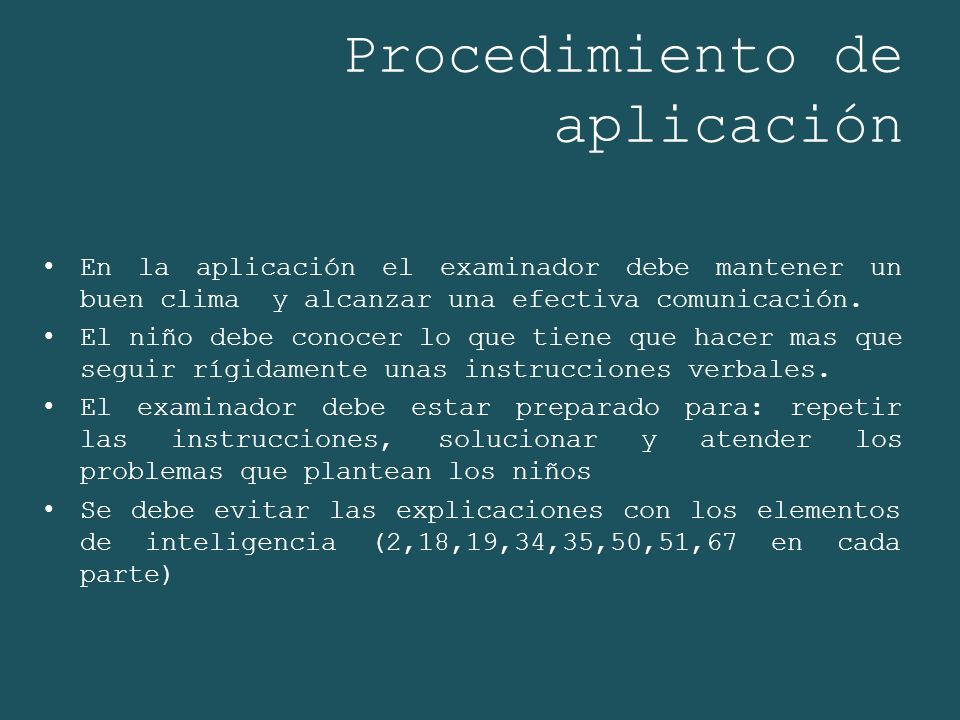 Procedimiento de aplicación

• En la aplicación el examinador debe mantener un buen clima y alcanzar una efectiva comunicación.
• El niño debe conocer lo que tiene que hacer mas que seguir rígidamente unas instrucciones verbales.
• El examinador debe estar preparado para: repetir las instrucciones, solucionar y atender los problemas que plantean los niños
• Se debe evitar las explicaciones con los elementos de inteligencia (2,18,19,34,35,50,51,67 en cada parte)